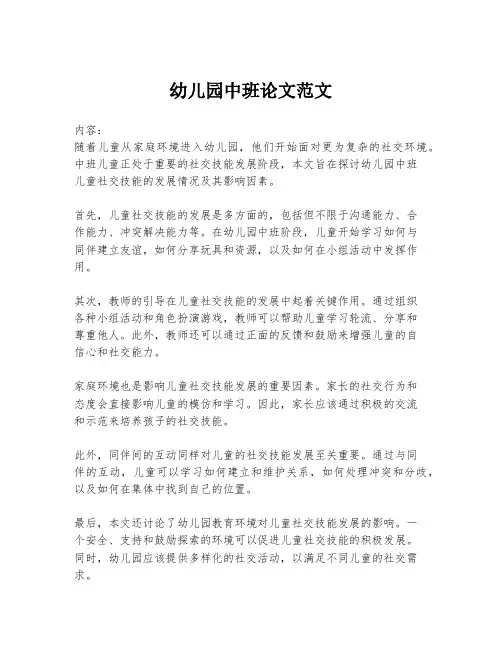 幼儿园中班论文范文

内容：
随着儿童从家庭环境进入幼儿园，他们开始面对更为复杂的社交环境。中班儿童正处于重要的社交技能发展阶段，本文旨在探讨幼儿园中班儿童社交技能的发展情况及其影响因素。

首先，儿童社交技能的发展是多方面的，包括但不限于沟通能力、合作能力、冲突解决能力等。在幼儿园中班阶段，儿童开始学习如何与同伴建立友谊，如何分享玩具和资源，以及如何在小组活动中发挥作用。

其次，教师的引导在儿童社交技能的发展中起着关键作用。通过组织各种小组活动和角色扮演游戏，教师可以帮助儿童学习轮流、分享和尊重他人。此外，教师还可以通过正面的反馈和鼓励来增强儿童的自信心和社交能力。

家庭环境也是影响儿童社交技能发展的重要因素。家长的社交行为和态度会直接影响儿童的模仿和学习。因此，家长应该通过积极的交流和示范来培养孩子的社交技能。

此外，同伴间的互动同样对儿童的社交技能发展至关重要。通过与同伴的互动，儿童可以学习如何建立和维护关系，如何处理冲突和分歧，以及如何在集体中找到自己的位置。

最后，本文还讨论了幼儿园教育环境对儿童社交技能发展的影响。一个安全、支持和鼓励探索的环境可以促进儿童社交技能的积极发展。同时，幼儿园应该提供多样化的社交活动，以满足不同儿童的社交需求。